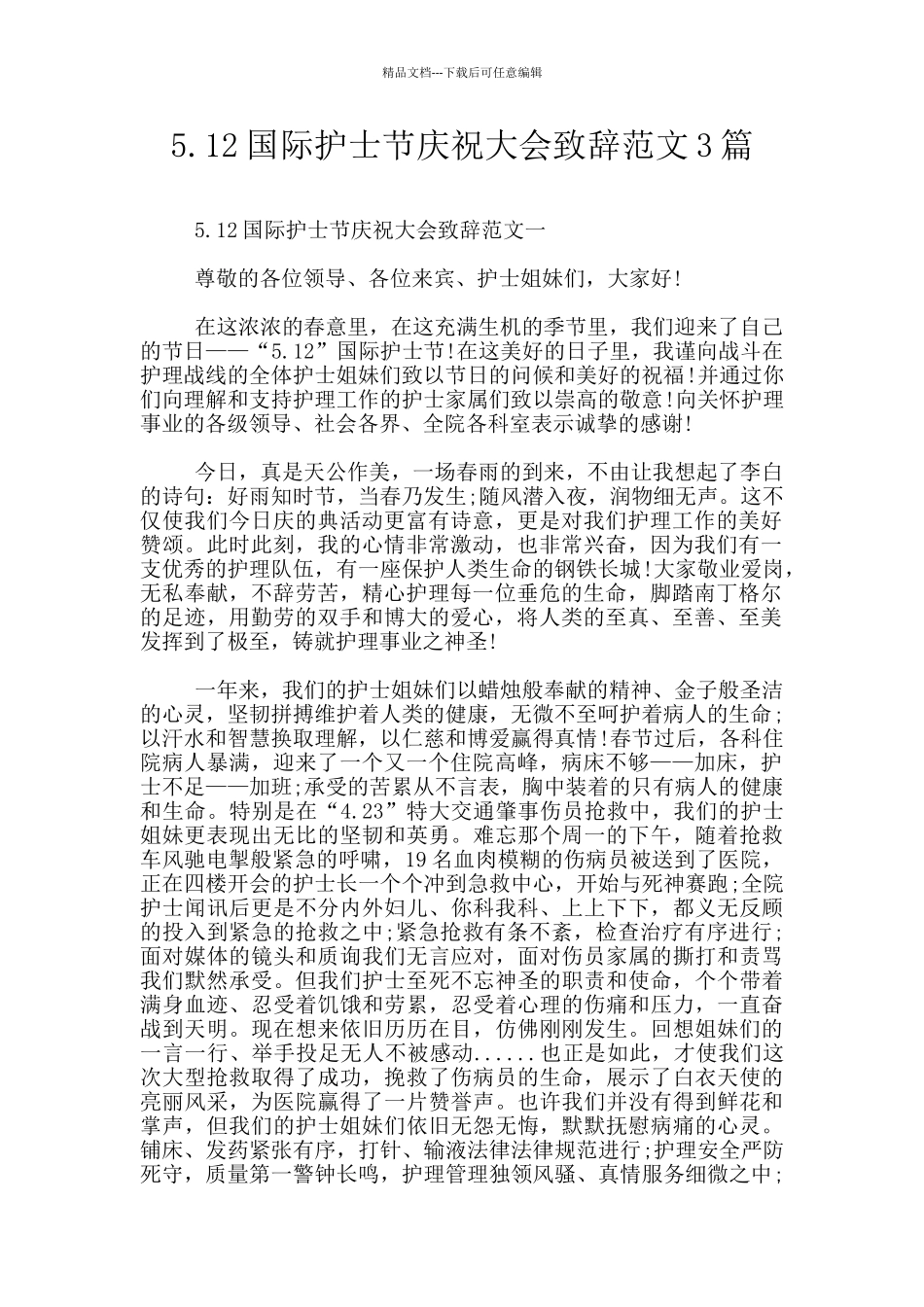 精品文档---下载后可任意编辑

5.12国际护士节庆祝大会致辞范文3篇

5.12国际护士节庆祝大会致辞范文一

尊敬的各位领导、各位来宾、护士姐妹们，大家好!

在这浓浓的春意里，在这充满生机的季节里，我们迎来了自己的节日——“5.12”国际护士节!在这美好的日子里，我谨向战斗在护理战线的全体护士姐妹们致以节日的问候和美好的祝福!并通过你们向理解和支持护理工作的护士家属们致以崇高的敬意!向关怀护理事业的各级领导、社会各界、全院各科室表示诚挚的感谢!

今日，真是天公作美，一场春雨的到来，不由让我想起了李白的诗句：好雨知时节，当春乃发生;随风潜入夜，润物细无声。这不仅使我们今日庆的典活动更富有诗意，更是对我们护理工作的美好赞颂。此时此刻，我的心情非常激动，也非常兴奋，因为我们有一支优秀的护理队伍，有一座保护人类生命的钢铁长城!大家敬业爱岗，无私奉献，不辞劳苦，精心护理每一位垂危的生命，脚踏南丁格尔的足迹，用勤劳的双手和博大的爱心，将人类的至真、至善、至美发挥到了极至，铸就护理事业之神圣!

一年来，我们的护士姐妹们以蜡烛般奉献的精神、金子般圣洁的心灵，坚韧拼搏维护着人类的健康，无微不至呵护着病人的生命;以汗水和智慧换取理解，以仁慈和博爱赢得真情!春节过后，各科住院病人暴满，迎来了一个又一个住院高峰，病床不够——加床，护士不足——加班;承受的苦累从不言表，胸中装着的只有病人的健康和生命。特别是在“4.23”特大交通肇事伤员抢救中，我们的护士姐妹更表现出无比的坚韧和英勇。难忘那个周一的下午，随着抢救车风驰电掣般紧急的呼啸，19名血肉模糊的伤病员被送到了医院，正在四楼开会的护士长一个个冲到急救中心，开始与死神赛跑;全院护士闻讯后更是不分内外妇儿、你科我科、上上下下，都义无反顾的投入到紧急的抢救之中;紧急抢救有条不紊，检查治疗有序进行;面对媒体的镜头和质询我们无言应对，面对伤员家属的撕打和责骂我们默然承受。但我们护士至死不忘神圣的职责和使命，个个带着满身血迹、忍受着饥饿和劳累，忍受着心理的伤痛和压力，一直奋战到天明。现在想来依旧历历在目，仿佛刚刚发生。回想姐妹们的一言一行、举手投足无人不被感动......也正是如此，才使我们这次大型抢救取得了成功，挽救了伤病员的生命，展示了白衣天使的亮丽风采，为医院赢得了一片赞誉声。也许我们并没有得到鲜花和掌声，但我们的护士姐妹们依旧无怨无悔，默默抚慰病痛的心灵。铺床、发药紧张有序，打针、输液法律法律规范进行;护理安全严防死守，质量第一警钟长鸣，护理管理独领风骚、真情服务细微之中;